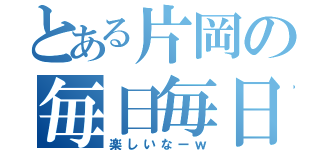 とある片岡の
毎日毎日
楽しいなーw